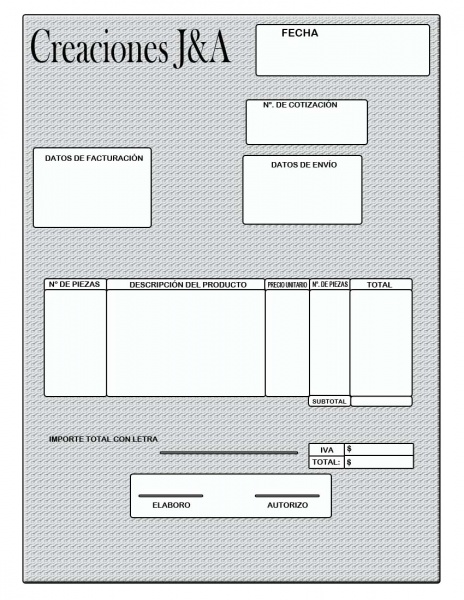 Creaciones J&A

FECHA

N°. DE COTIZACIÓN

DATOS DE FACTURACIÓN

DATOS DE ENVÍO

| N° DE PIEZAS | DESCRIPCIÓN DEL PRODUCTO | PRECIO UNITARIO | N°. DE PIEZAS | TOTAL |
|---|---|---|---|---|
| | | | | |
| | | | SUBTOTAL | |

IMPORTE TOTAL CON LETRA

| IVA | $ |
|---|---|
| TOTAL: | $ |

ELABORO

AUTORIZO